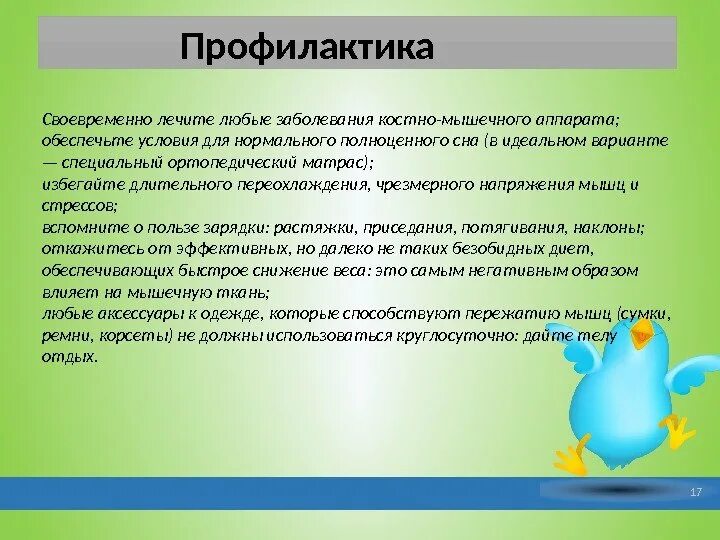 Профилактика

Своевременно лечите любые заболевания костно-мышечного аппарата;
обеспечьте условия для нормального полноценного сна (в идеальном варианте — специальный ортопедический матрас);
избегайте длительного переохлаждения, чрезмерного напряжения мышц и стрессов;
вспомните о пользе зарядки: растяжки, приседания, потягивания, наклоны;
откажитесь от эффективных, но далеко не таких безобидных диет, обеспечивающих быстрое снижение веса: это самым негативным образом влияет на мышечную ткань;
любые аксессуары к одежде, которые способствуют пережатию мышц (сумки, ремни, корсеты) не должны использоваться круглосуточно: дайте телу отдых.

17